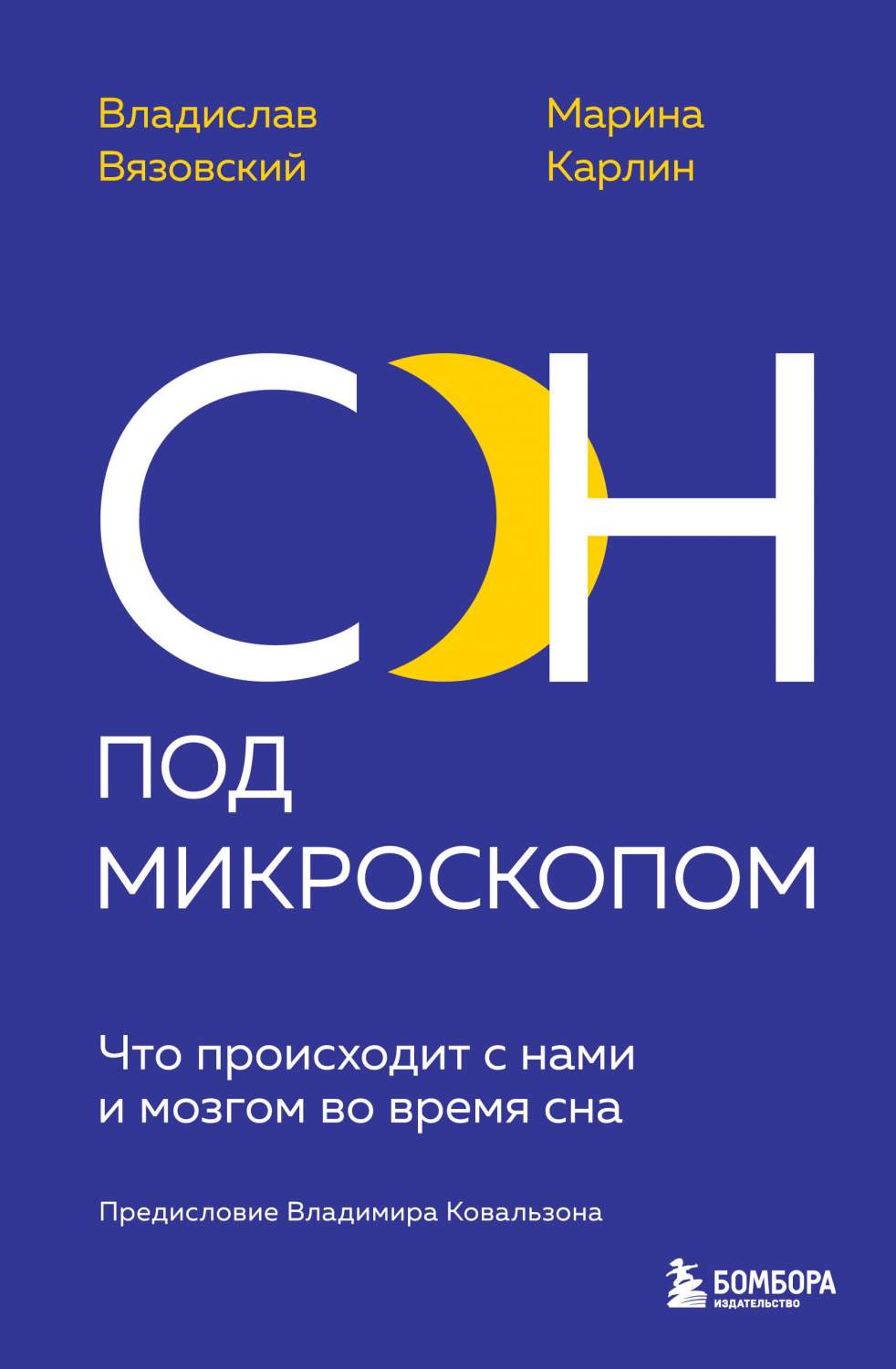 Владислав Вязовский

Марина Карлин

СОН

ПОД МИКРОСКОПОМ

Что происходит с нами и мозгом во время сна

Предисловие Владимира Ковальзона

БОМБОРА
ИЗДАТЕЛЬСТВО